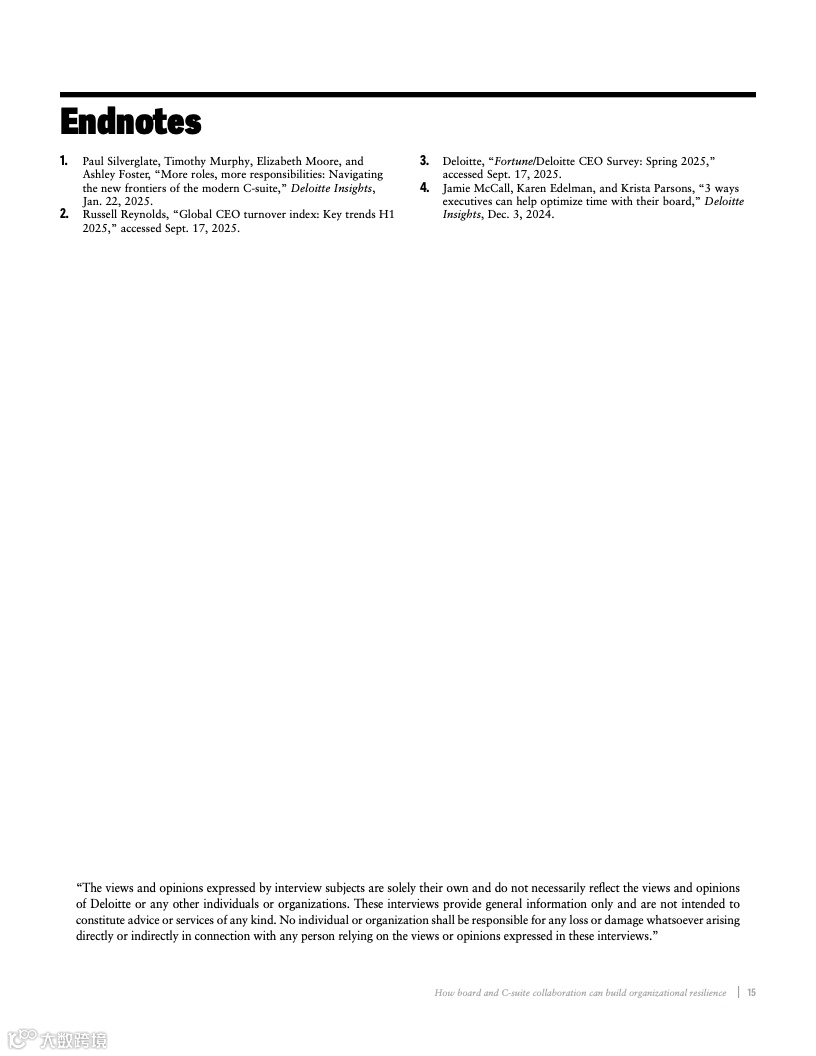 Endnotes

1. Paul Silverglate, Timothy Murphy, Elizabeth Moore, and Ashley Foster, “More roles, more responsibilities: Navigating the new frontiers of the modern C-suite,” Deloitte Insights, Jan. 22, 2025.
2. Russell Reynolds, “Global CEO turnover index: Key trends H1 2025,” accessed Sept. 17, 2025.
3. Deloitte, “Fortune/Deloitte CEO Survey: Spring 2025,” accessed Sept. 17, 2025.
4. Jamie McCall, Karen Edelman, and Krista Parsons, “3 ways executives can help optimize time with their board,” Deloitte Insights, Dec. 3, 2024.

“The views and opinions expressed by interview subjects are solely their own and do not necessarily reflect the views and opinions of Deloitte or any other individuals or organizations. These interviews provide general information only and are not intended to constitute advice or services of any kind. No individual or organization shall be responsible for any loss or damage whatsoever arising directly or indirectly in connection with any person relying on the views or opinions expressed in these interviews.”

How board and C-suite collaboration can build organizational resilience | 15

大数跨境